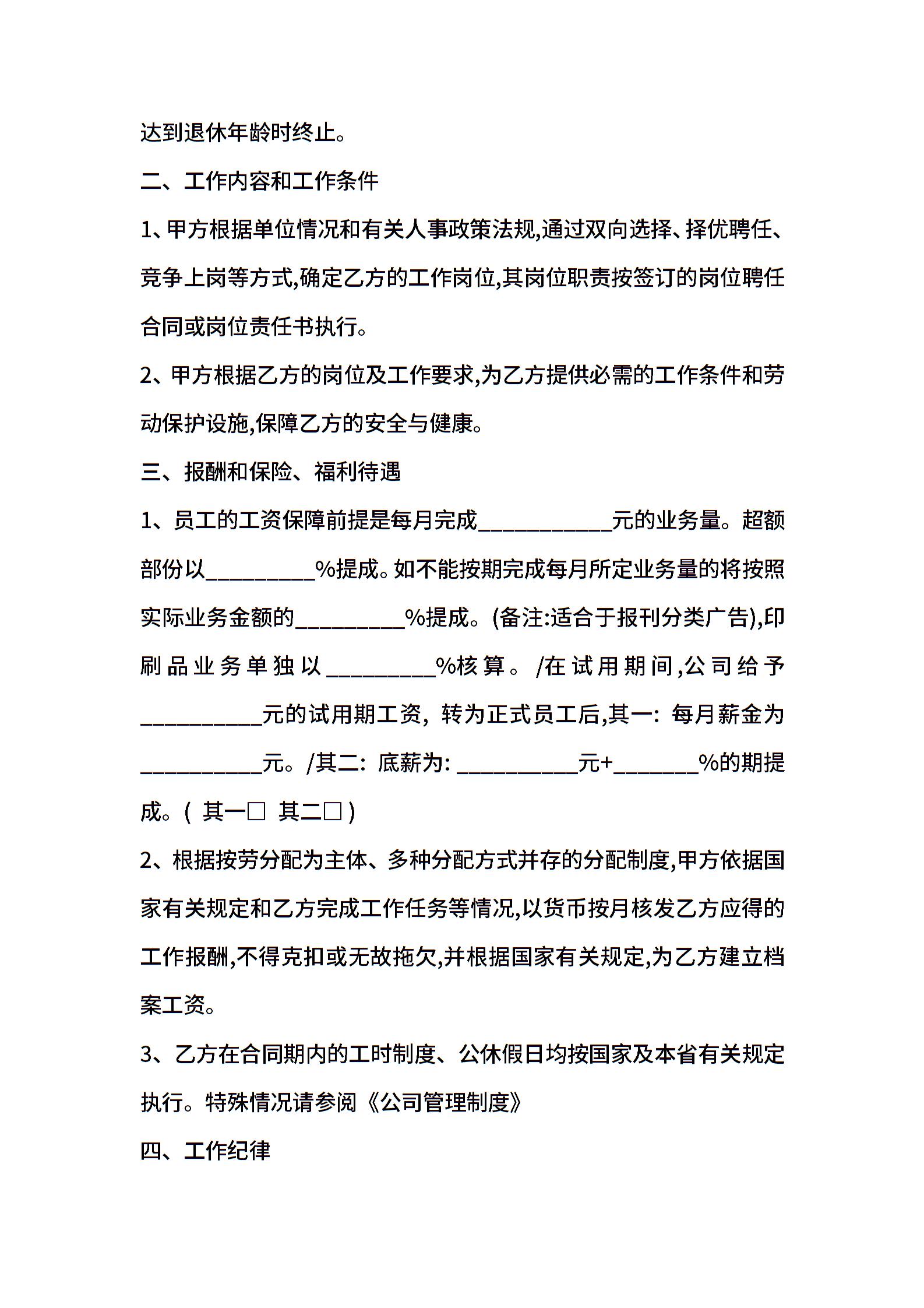 达到退休年龄时终止。

二、工作内容和工作条件

1、甲方根据单位情况和有关人事政策法规,通过双向选择、择优聘任、竞争上岗等方式,确定乙方的工作岗位,其岗位职责按签订的岗位聘任合同或岗位责任书执行。

2、甲方根据乙方的岗位及工作要求,为乙方提供必需的工作条件和劳动保护设施,保障乙方的安全与健康。

三、报酬和保险、福利待遇

1、员工的工资保障前提是每月完成___________元的业务量。超额部份以_________%提成。如不能按期完成每月所定业务量的将按照实际业务金额的_________%提成。(备注:适合于报刊分类广告),印刷品业务单独以_________%核算。/在试用期间,公司给予__________元的试用期工资,转为正式员工后,其一:每月薪金为__________元。/其二:底薪为:__________元+_______%的期提成。(其一□ 其二□)

2、根据按劳分配为主体、多种分配方式并存的分配制度,甲方依据国家有关规定和乙方完成工作任务等情况,以货币按月核发乙方应得的工作报酬,不得克扣或无故拖欠,并根据国家有关规定,为乙方建立档案工资。

3、乙方在合同期内的工时制度、公休假日均按国家及本省有关规定执行。特殊情况请参阅《公司管理制度》

四、工作纪律